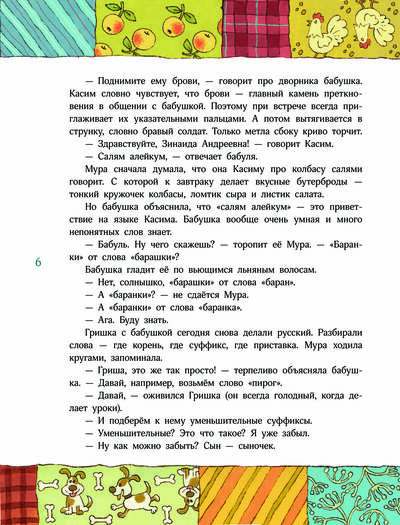 — Поднимите ему брови, — говорит про дворника бабушка. Касим словно чувствует, что брови — главный камень преткновения в общении с бабушкой. Поэтому при встрече всегда приглаживает их указательными пальцами. А потом вытягивается в струнку, словно бравый солдат. Только метла сбоку криво торчит.

— Здравствуйте, Зинаида Андреевна! — говорит Касим.

— Салям алейкум, — отвечает бабуля.

Мура сначала думала, что она Касиму про колбасу салями говорит. С которой к завтраку делает вкусные бутерброды — тонкий кружочек колбасы, ломтик сыра и листик салата.

Но бабушка объяснила, что «салям алейкум» — это приветствие на языке Касима. Бабушка вообще очень умная и много непонятных слов знает.

— Бабуль. Ну чего скажешь? — торопит её Мура. — «Баранки» от слова «барашки»?

6

Бабушка гладит её по вьющимся льняным волосам.

— Нет, солнышко, «барашки» от слова «баран».

— А «баранки»? — не сдаётся Мура.

— А «баранки» от слова «баранка».

— Ага. Буду знать.

Гришка с бабушкой сегодня снова делали русский. Разбирали слова — где корень, где суффикс, где приставка. Мура ходила кругами, запоминала.

— Гриша, это же так просто! — терпеливо объясняла бабушка. — Давай, например, возьмём слово «пирог».

— Давай, — оживился Гришка (он всегда голодный, когда делает уроки).

— И подберём к нему уменьшительные суффиксы.

— Уменьшительные? Это что такое? Я уже забыл.

— Ну как можно забыть? Сын — сыночек.